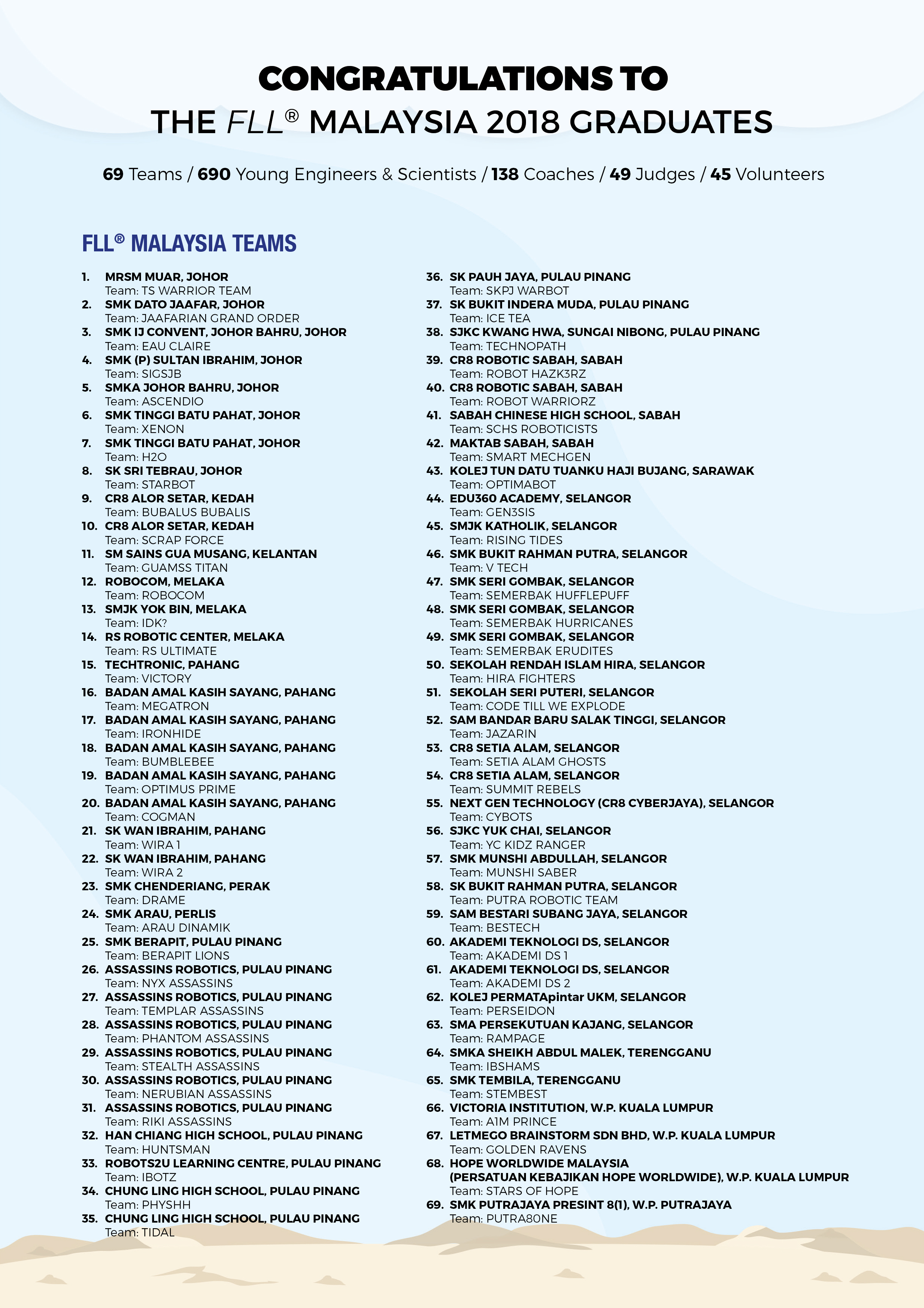 CONGRATULATIONS TO
THE FLL® MALAYSIA 2018 GRADUATES

69 Teams / 690 Young Engineers & Scientists / 138 Coaches / 49 Judges / 45 Volunteers

FLL® MALAYSIA TEAMS

1. MRSM MUAR, JOHOR
Team: TS WARRIOR TEAM
2. SMK DATO JAAFAR, JOHOR
Team: JAAFARIAN GRAND ORDER
3. SMK IJ CONVENT, JOHOR BAHRU, JOHOR
Team: EAU CLAIRE
4. SMK (P) SULTAN IBRAHIM, JOHOR
Team: SIGSJB
5. SMKA JOHOR BAHRU, JOHOR
Team: ASCENDIO
6. SMK TINGGI BATU PAHAT, JOHOR
Team: XENON
7. SMK TINGGI BATU PAHAT, JOHOR
Team: H2O
8. SK SRI TEBRAU, JOHOR
Team: STARBOT
9. CR8 ALOR SETAR, KEDAH
Team: BUBALUS BUBALIS
10. CR8 ALOR SETAR, KEDAH
Team: SCRAP FORCE
11. SM SAINS GUA MUSANG, KELANTAN
Team: GUAMSS TITAN
12. ROBOCOM, MELAKA
Team: ROBOCOM
13. SMJK YOK BIN, MELAKA
Team: IDK?
14. RS ROBOTIC CENTER, MELAKA
Team: RS ULTIMATE
15. TECHTRONIC, PAHANG
Team: VICTORY
16. BADAN AMAL KASIH SAYANG, PAHANG
Team: MEGATRON
17. BADAN AMAL KASIH SAYANG, PAHANG
Team: IRONHIDE
18. BADAN AMAL KASIH SAYANG, PAHANG
Team: BUMBLEBEE
19. BADAN AMAL KASIH SAYANG, PAHANG
Team: OPTIMUS PRIME
20. BADAN AMAL KASIH SAYANG, PAHANG
Team: COGMAN
21. SK WAN IBRAHIM, PAHANG
Team: WIRA 1
22. SK WAN IBRAHIM, PAHANG
Team: WIRA 2
23. SMK CHENDERIANG, PERAK
Team: DRAME
24. SMK ARAU, PERLIS
Team: ARAU DINAMIK
25. SMK BERAPIT, PULAU PINANG
Team: BERAPIT LIONS
26. ASSASSINS ROBOTICS, PULAU PINANG
Team: NYX ASSASSINS
27. ASSASSINS ROBOTICS, PULAU PINANG
Team: TEMPLAR ASSASSINS
28. ASSASSINS ROBOTICS, PULAU PINANG
Team: PHANTOM ASSASSINS
29. ASSASSINS ROBOTICS, PULAU PINANG
Team: STEALTH ASSASSINS
30. ASSASSINS ROBOTICS, PULAU PINANG
Team: NERUBIAN ASSASSINS
31. ASSASSINS ROBOTICS, PULAU PINANG
Team: RIKI ASSASSINS
32. HAN CHIANG HIGH SCHOOL, PULAU PINANG
Team: HUNTSMAN
33. ROBOTS2U LEARNING CENTRE, PULAU PINANG
Team: IBOTZ
34. CHUNG LING HIGH SCHOOL, PULAU PINANG
Team: PHYSHH
35. CHUNG LING HIGH SCHOOL, PULAU PINANG
Team: TIDAL
36. SK PAUH JAYA, PULAU PINANG
Team: SKPJ WARBOT
37. SK BUKIT INDERA MUDA, PULAU PINANG
Team: ICE TEA
38. SJKC KWANG HWA, SUNGAI NIBONG, PULAU PINANG
Team: TECHNOPATH
39. CR8 ROBOTIC SABAH, SABAH
Team: ROBOT HAZK3RZ
40. CR8 ROBOTIC SABAH, SABAH
Team: ROBOT WARRIORZ
41. SABAH CHINESE HIGH SCHOOL, SABAH
Team: SCHS ROBOTICISTS
42. MAKTAB SABAH, SABAH
Team: SMART MECHGEN
43. KOLEJ TUN DATU TUANKU HAJI BUJANG, SARAWAK
Team: OPTIMABOT
44. EDU360 ACADEMY, SELANGOR
Team: GEN3SIS
45. SMJK KATHOLIK, SELANGOR
Team: RISING TIDES
46. SMK BUKIT RAHMAN PUTRA, SELANGOR
Team: V TECH
47. SMK SERI GOMBAK, SELANGOR
Team: SEMERBAK HUFFLEPUFF
48. SMK SERI GOMBAK, SELANGOR
Team: SEMERBAK HURRICANES
49. SMK SERI GOMBAK, SELANGOR
Team: SEMERBAK ERUDITES
50. SEKOLAH RENDAH ISLAM HIRA, SELANGOR
Team: HIRA FIGHTERS
51. SEKOLAH SERI PUTERI, SELANGOR
Team: CODE TILL WE EXPLODE
52. SAM BANDAR BARU SALAK TINGGI, SELANGOR
Team: JAZARIN
53. CR8 SETIA ALAM, SELANGOR
Team: SETIA ALAM GHOSTS
54. CR8 SETIA ALAM, SELANGOR
Team: SUMMIT REBELS
55. NEXT GEN TECHNOLOGY (CR8 CYBERJAYA), SELANGOR
Team: CYBOTS
56. SJKC YUK CHAI, SELANGOR
Team: YC KIDZ RANGER
57. SMK MUNSHI ABDULLAH, SELANGOR
Team: MUNSHI SABER
58. SK BUKIT RAHMAN PUTRA, SELANGOR
Team: PUTRA ROBOTIC TEAM
59. SAM BESTARI SUBANG JAYA, SELANGOR
Team: BESTECH
60. AKADEMI TEKNOLOGI DS, SELANGOR
Team: AKADEMI DS 1
61. AKADEMI TEKNOLOGI DS, SELANGOR
Team: AKADEMI DS 2
62. KOLEJ PERMATApintar UKM, SELANGOR
Team: PERSEIDON
63. SMA PERSEKUTUAN KAJANG, SELANGOR
Team: RAMPAGE
64. SMKA SHEIKH ABDUL MALEK, TERENGGANU
Team: IBSHAMS
65. SMK TEMBILA, TERENGGANU
Team: STEMBEST
66. VICTORIA INSTITUTION, W.P. KUALA LUMPUR
Team: A1M PRINCE
67. LETMEGO BRAINSTORM SDN BHD, W.P. KUALA LUMPUR
Team: GOLDEN RAVENS
68. HOPE WORLDWIDE MALAYSIA (PERSATUAN KEBAJIKAN HOPE WORLDWIDE), W.P. KUALA LUMPUR
Team: STARS OF HOPE
69. SMK PUTRAJAYA PRESINT 8(1), W.P. PUTRAJAYA
Team: PUTRA8ONE